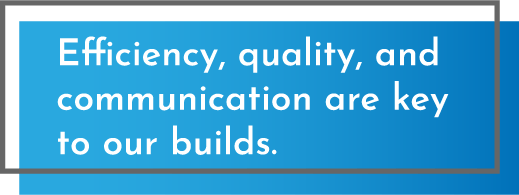 Efficiency, quality, and communication are key to our builds.